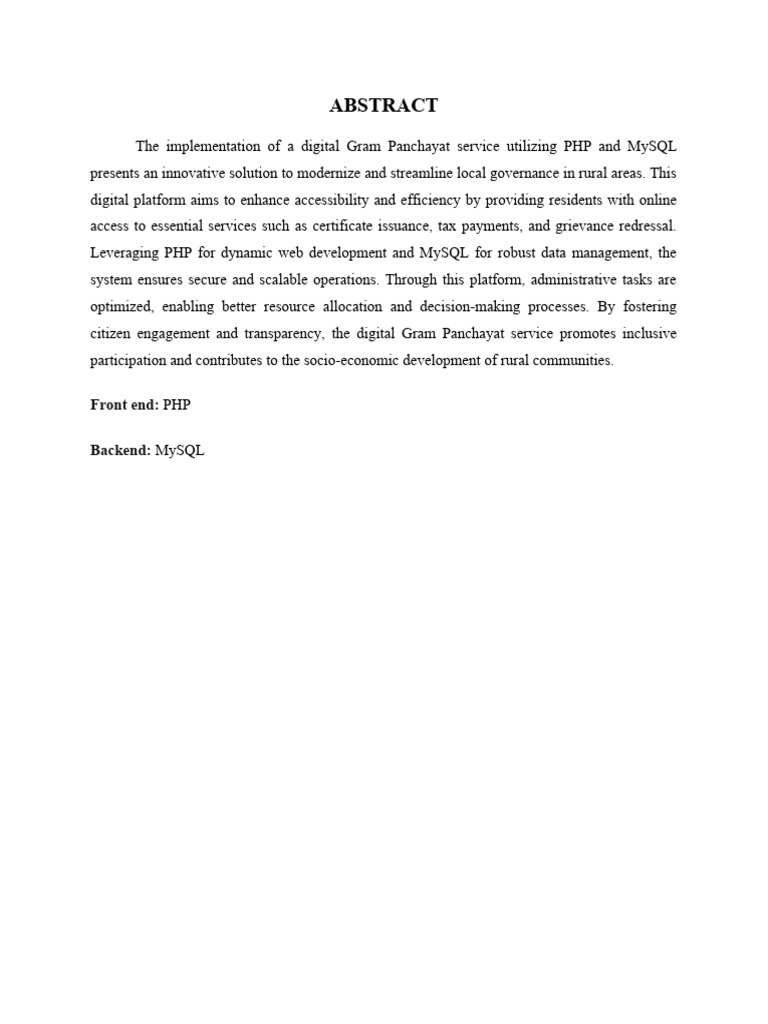 ABSTRACT

The implementation of a digital Gram Panchayat service utilizing PHP and MySQL presents an innovative solution to modernize and streamline local governance in rural areas. This digital platform aims to enhance accessibility and efficiency by providing residents with online access to essential services such as certificate issuance, tax payments, and grievance redressal. Leveraging PHP for dynamic web development and MySQL for robust data management, the system ensures secure and scalable operations. Through this platform, administrative tasks are optimized, enabling better resource allocation and decision-making processes. By fostering citizen engagement and transparency, the digital Gram Panchayat service promotes inclusive participation and contributes to the socio-economic development of rural communities.

Front end: PHP

Backend: MySQL